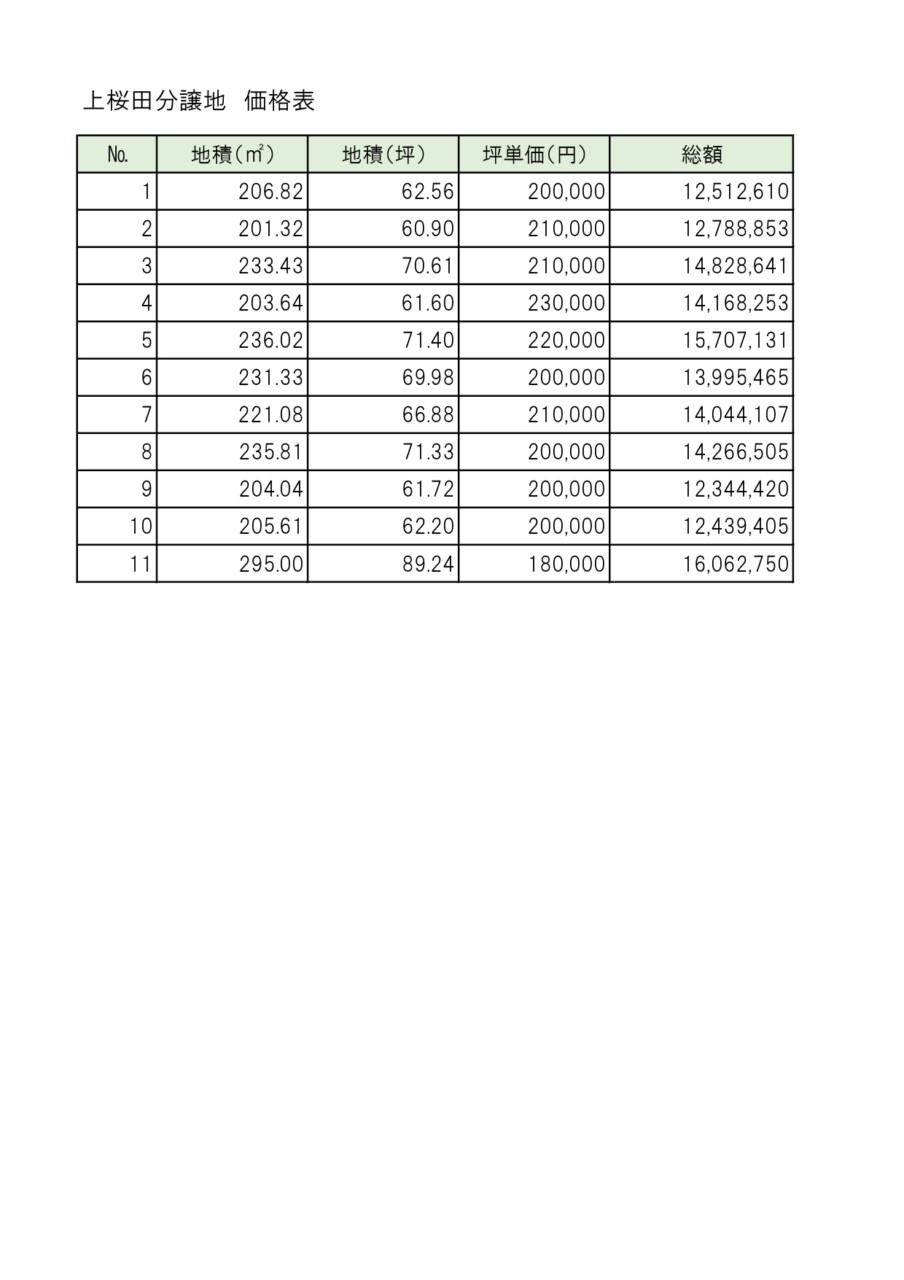 上桜田分譲地　価格表

| No. | 地積(㎡) | 地積(坪) | 坪単価(円) | 総額 |
|---|---|---|---|---|
| 1 | 206.82 | 62.56 | 200,000 | 12,512,610 |
| 2 | 201.32 | 60.90 | 210,000 | 12,788,853 |
| 3 | 233.43 | 70.61 | 210,000 | 14,828,641 |
| 4 | 203.64 | 61.60 | 230,000 | 14,168,253 |
| 5 | 236.02 | 71.40 | 220,000 | 15,707,131 |
| 6 | 231.33 | 69.98 | 200,000 | 13,995,465 |
| 7 | 221.08 | 66.88 | 210,000 | 14,044,107 |
| 8 | 235.81 | 71.33 | 200,000 | 14,266,505 |
| 9 | 204.04 | 61.72 | 200,000 | 12,344,420 |
| 10 | 205.61 | 62.20 | 200,000 | 12,439,405 |
| 11 | 295.00 | 89.24 | 180,000 | 16,062,750 |